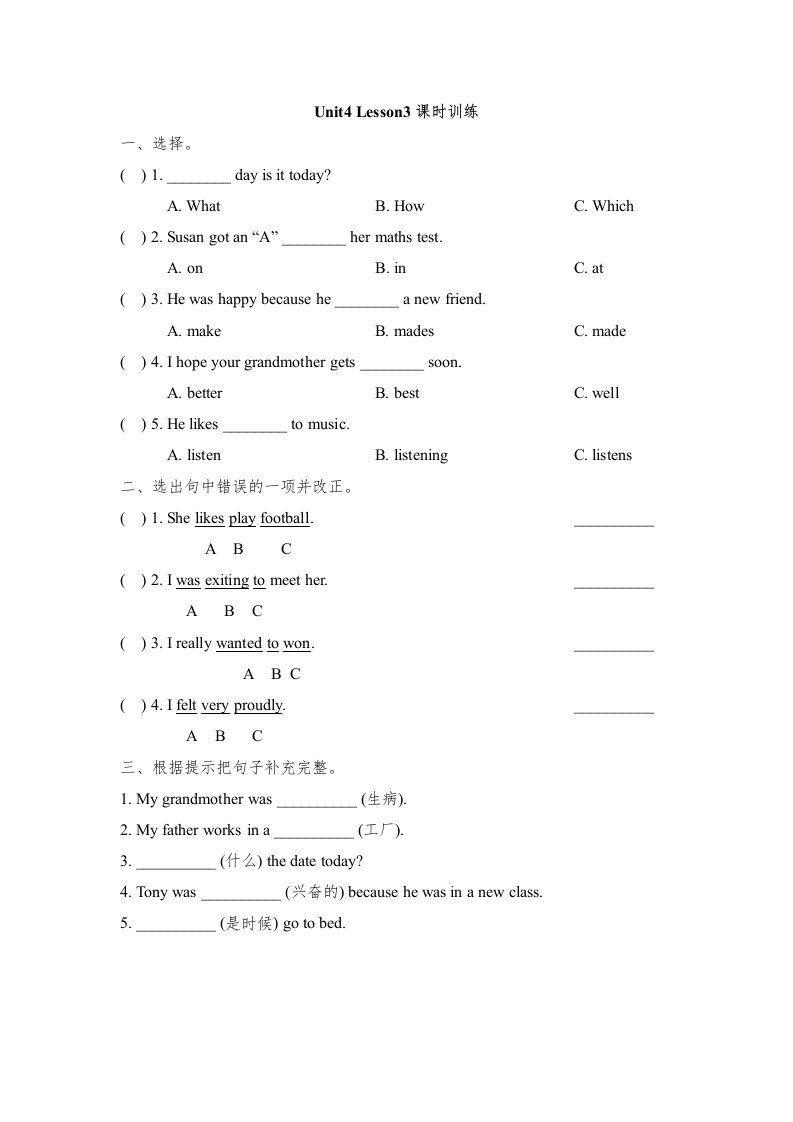 Unit4 Lesson3 课时训练

一、选择。

( ) 1. ________ day is it today?

A. What B. How C. Which

( ) 2. Susan got an “A” ________ her maths test.

A. on B. in C. at

( ) 3. He was happy because he ________ a new friend.

A. make B. mades C. made

( ) 4. I hope your grandmother gets ________ soon.

A. better B. best C. well

( ) 5. He likes ________ to music.

A. listen B. listening C. listens

二、选出句中错误的一项并改正。

( ) 1. She likes play football. __________

A B C

( ) 2. I was exiting to meet her. __________

A B C

( ) 3. I really wanted to won. __________

A B C

( ) 4. I felt very proudly. __________

A B C

三、根据提示把句子补充完整。

1. My grandmother was __________ (生病).

2. My father works in a __________ (工厂).

3. __________ (什么) the date today?

4. Tony was __________ (兴奋的) because he was in a new class.

5. __________ (是时候) go to bed.